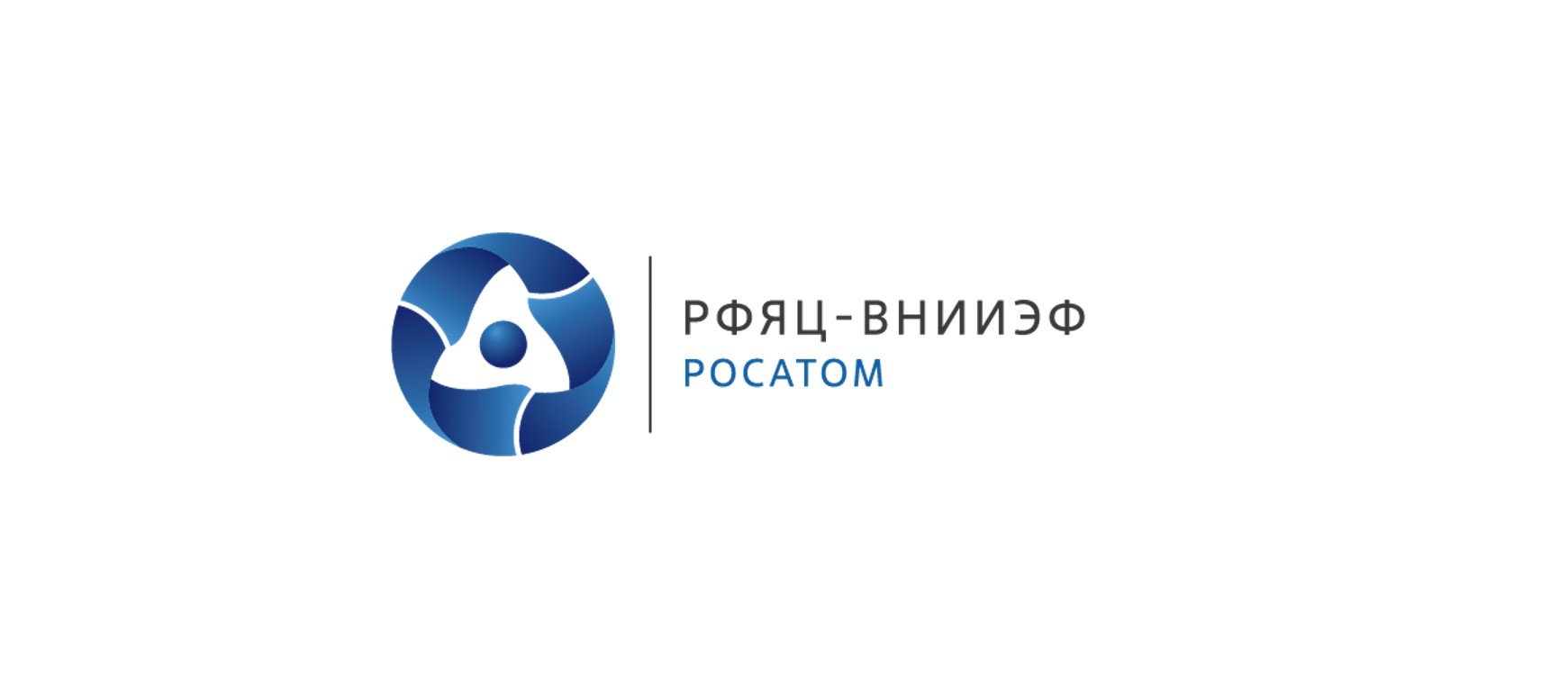 РФЯЦ-ВНИИЭФ
РОСАТОМ